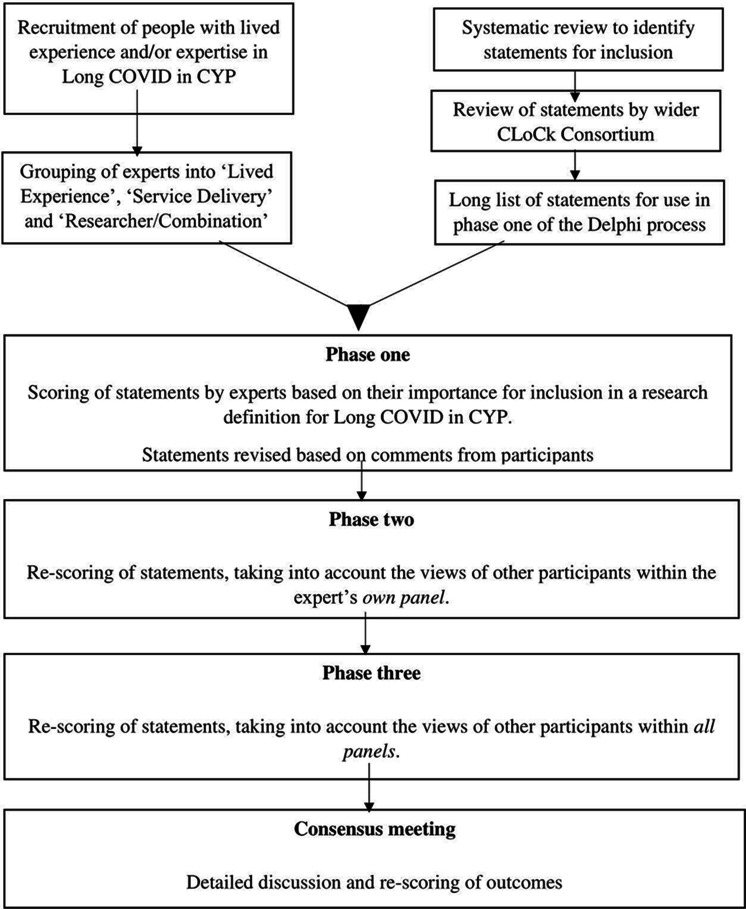 Recruitment of people with lived experience and/or expertise in Long COVID in CYP

Grouping of experts into 'Lived Experience', 'Service Delivery' and 'Researcher/Combination'

Systematic review to identify statements for inclusion

Review of statements by wider CLoCk Consortium

Long list of statements for use in phase one of the Delphi process

Phase one

Scoring of statements by experts based on their importance for inclusion in a research definition for Long COVID in CYP.

Statements revised based on comments from participants

Phase two

Re-scoring of statements, taking into account the views of other participants within the expert's own panel.

Phase three

Re-scoring of statements, taking into account the views of other participants within all panels.

Consensus meeting

Detailed discussion and re-scoring of outcomes